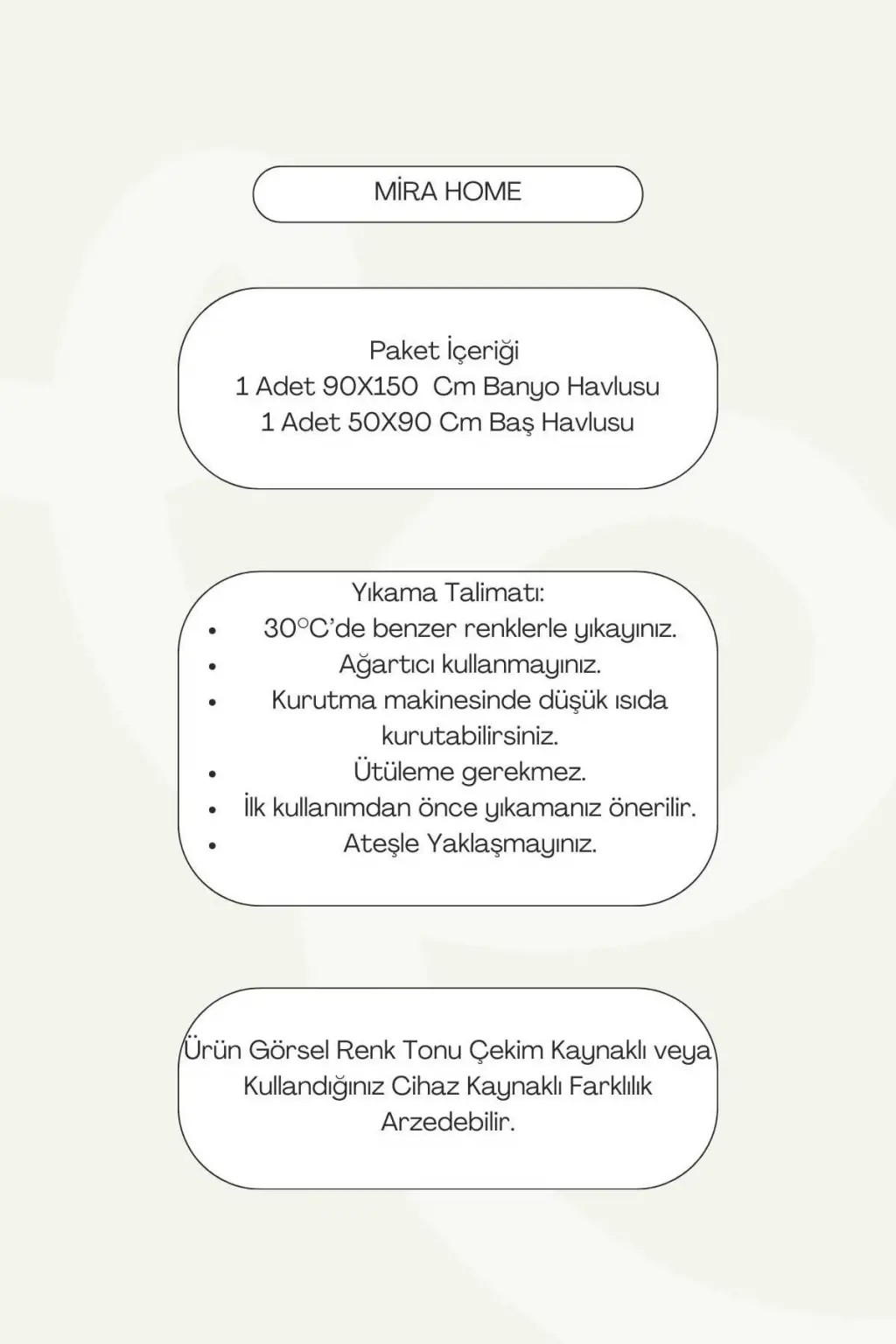 MİRA HOME

Paket İçeriği
1 Adet 90X150 Cm Banyo Havlusu
1 Adet 50X90 Cm Baş Havlusu

Yıkama Talimatı:
• 30°C'de benzer renklerle yıkayınız.
• Ağartıcı kullanmayınız.
• Kurutma makinesinde düşük ısıda kurutabilirsiniz.
• Ütüleme gerekmez.
• İlk kullanımdan önce yıkamanız önerilir.
• Ateşle Yaklaşmayınız.

Ürün Görsel Renk Tonu Çekim Kaynaklı veya Kullandığınız Cihaz Kaynaklı Farklılık Arzedebilir.